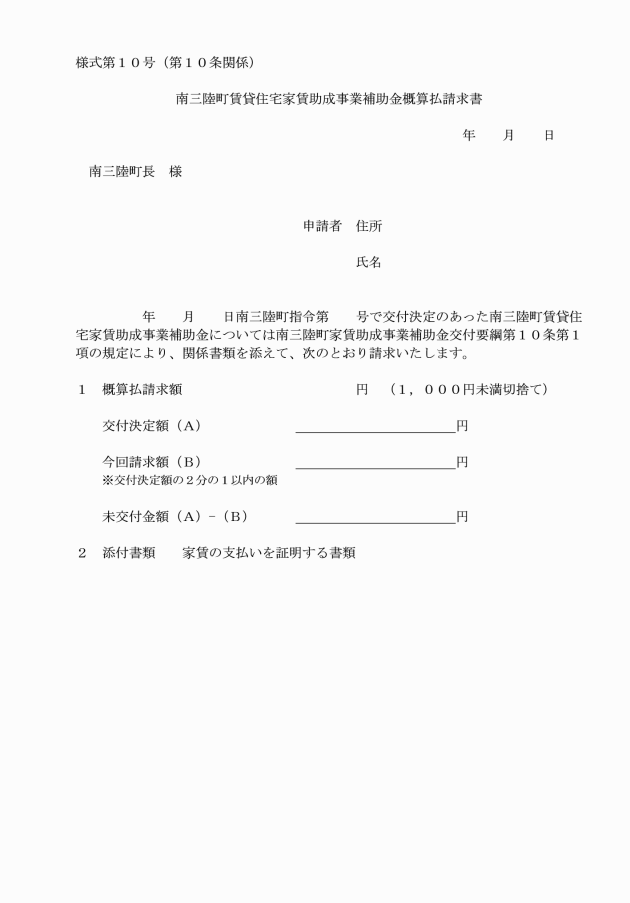 様式第１０号（第１０条関係）

南三陸町賃貸住宅家賃助成事業補助金概算払請求書

年　月　日

南三陸町長　様

申請者　住所

氏名

年　月　日南三陸町指令第　号で交付決定のあった南三陸町賃貸住宅家賃助成事業補助金については南三陸町家賃助成事業補助金交付要綱第１０条第１項の規定により、関係書類を添えて、次のとおり請求いたします。

１　概算払請求額　円　（１，０００円未満切捨て）

交付決定額（A）　円

今回請求額（B）　円
※交付決定額の２分の１以内の額

未交付金額（A）－（B）　円

２　添付書類　家賃の支払いを証明する書類